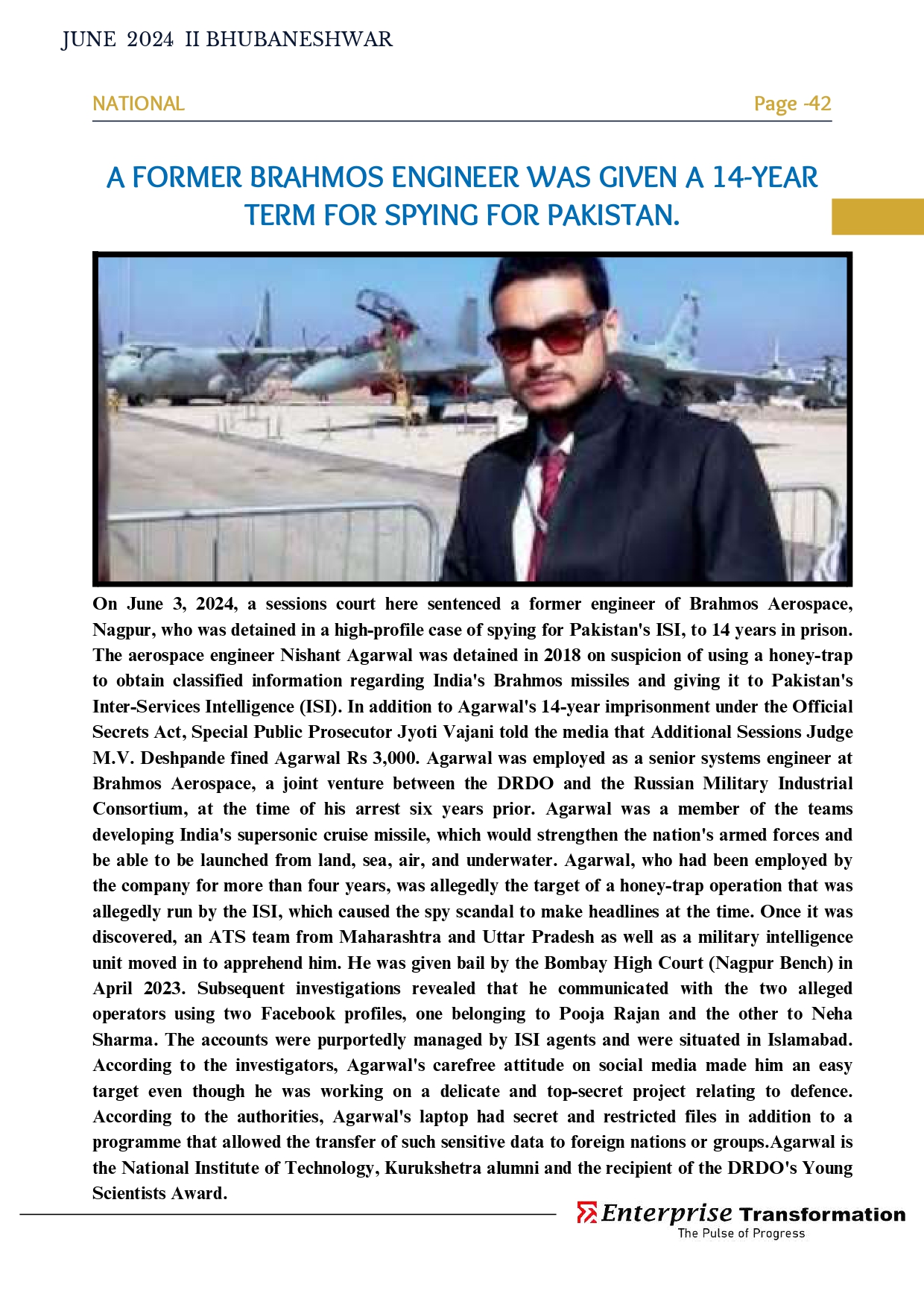 JUNE 2024 II BHUBANESHWAR

NATIONAL

Page -42

A FORMER BRAHMOS ENGINEER WAS GIVEN A 14-YEAR TERM FOR SPYING FOR PAKISTAN.

On June 3, 2024, a sessions court here sentenced a former engineer of Brahmos Aerospace, Nagpur, who was detained in a high-profile case of spying for Pakistan's ISI, to 14 years in prison. The aerospace engineer Nishant Agarwal was detained in 2018 on suspicion of using a honey-trap to obtain classified information regarding India's Brahmos missiles and giving it to Pakistan's Inter-Services Intelligence (ISI). In addition to Agarwal's 14-year imprisonment under the Official Secrets Act, Special Public Prosecutor Jyoti Vajani told the media that Additional Sessions Judge M.V. Deshpande fined Agarwal Rs 3,000. Agarwal was employed as a senior systems engineer at Brahmos Aerospace, a joint venture between the DRDO and the Russian Military Industrial Consortium, at the time of his arrest six years prior. Agarwal was a member of the teams developing India's supersonic cruise missile, which would strengthen the nation's armed forces and be able to be launched from land, sea, air, and underwater. Agarwal, who had been employed by the company for more than four years, was allegedly the target of a honey-trap operation that was allegedly run by the ISI, which caused the spy scandal to make headlines at the time. Once it was discovered, an ATS team from Maharashtra and Uttar Pradesh as well as a military intelligence unit moved in to apprehend him. He was given bail by the Bombay High Court (Nagpur Bench) in April 2023. Subsequent investigations revealed that he communicated with the two alleged operators using two Facebook profiles, one belonging to Pooja Rajan and the other to Neha Sharma. The accounts were purportedly managed by ISI agents and were situated in Islamabad. According to the investigators, Agarwal's carefree attitude on social media made him an easy target even though he was working on a delicate and top-secret project relating to defence. According to the authorities, Agarwal's laptop had secret and restricted files in addition to a programme that allowed the transfer of such sensitive data to foreign nations or groups.Agarwal is the National Institute of Technology, Kurukshetra alumni and the recipient of the DRDO's Young Scientists Award.

Enterprise Transformation
The Pulse of Progress